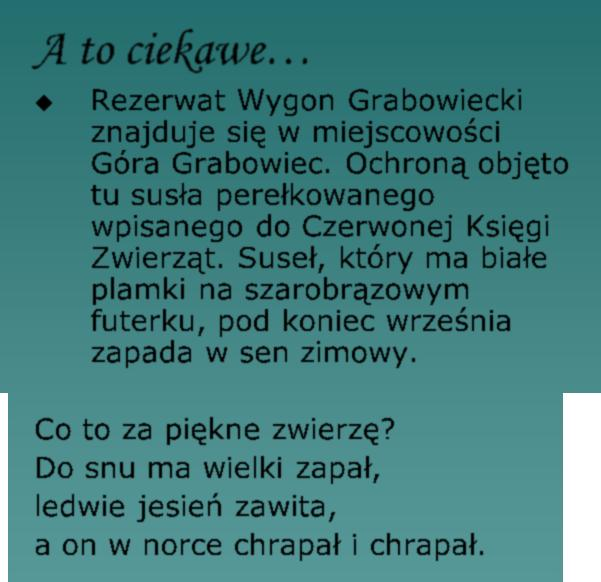 A to ciekawe…

◆ Rezerwat Wygon Grabowiecki znajduje się w miejscowości Góra Grabowiec. Ochroną objęto tu susła perełkowanego wpisanego do Czerwonej Księgi Zwierząt. Suseł, który ma białe plamki na szarobrązowym futerku, pod koniec września zapada w sen zimowy.

Co to za piękne zwierzę?
Do snu ma wielki zapał,
ledwie jesień zawita,
a on w norce chrapał i chrapał.